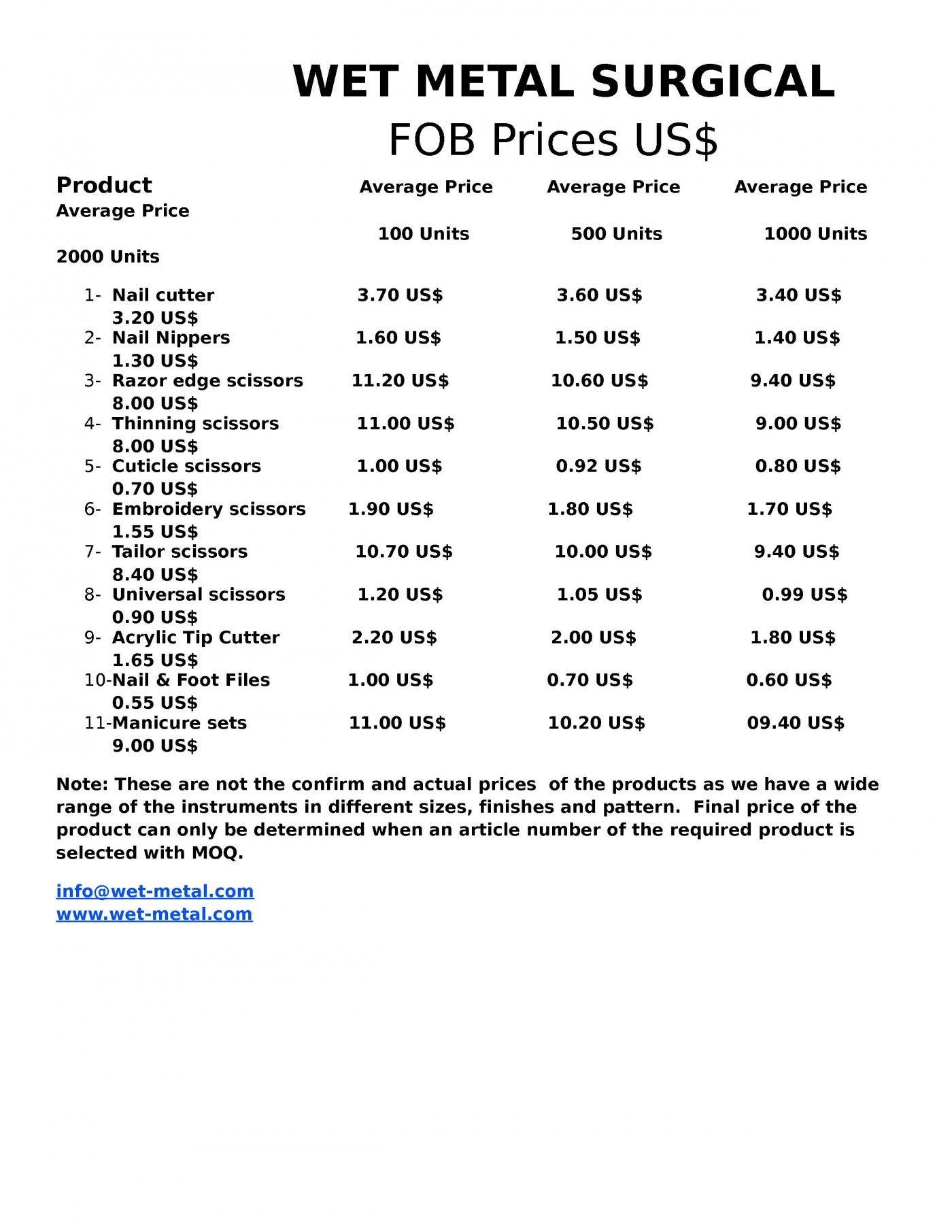 WET METAL SURGICAL
FOB Prices US$

| Product | Average Price 100 Units | Average Price 500 Units | Average Price 1000 Units | Average Price 2000 Units |
|---|---|---|---|---|
| 1- Nail cutter | 3.70 US$ | 3.60 US$ | 3.40 US$ | 3.20 US$ |
| 2- Nail Nippers | 1.60 US$ | 1.50 US$ | 1.40 US$ | 1.30 US$ |
| 3- Razor edge scissors | 11.20 US$ | 10.60 US$ | 9.40 US$ | 8.00 US$ |
| 4- Thinning scissors | 11.00 US$ | 10.50 US$ | 9.00 US$ | 8.00 US$ |
| 5- Cuticle scissors | 1.00 US$ | 0.92 US$ | 0.80 US$ | 0.70 US$ |
| 6- Embroidery scissors | 1.90 US$ | 1.80 US$ | 1.70 US$ | 1.55 US$ |
| 7- Tailor scissors | 10.70 US$ | 10.00 US$ | 9.40 US$ | 8.40 US$ |
| 8- Universal scissors | 1.20 US$ | 1.05 US$ | 0.99 US$ | 0.90 US$ |
| 9- Acrylic Tip Cutter | 2.20 US$ | 2.00 US$ | 1.80 US$ | 1.65 US$ |
| 10-Nail & Foot Files | 1.00 US$ | 0.70 US$ | 0.60 US$ | 0.55 US$ |
| 11-Manicure sets | 11.00 US$ | 10.20 US$ | 09.40 US$ | 9.00 US$ |

Note: These are not the confirm and actual prices of the products as we have a wide range of the instruments in different sizes, finishes and pattern. Final price of the product can only be determined when an article number of the required product is selected with MOQ.

info@wet-metal.com
www.wet-metal.com